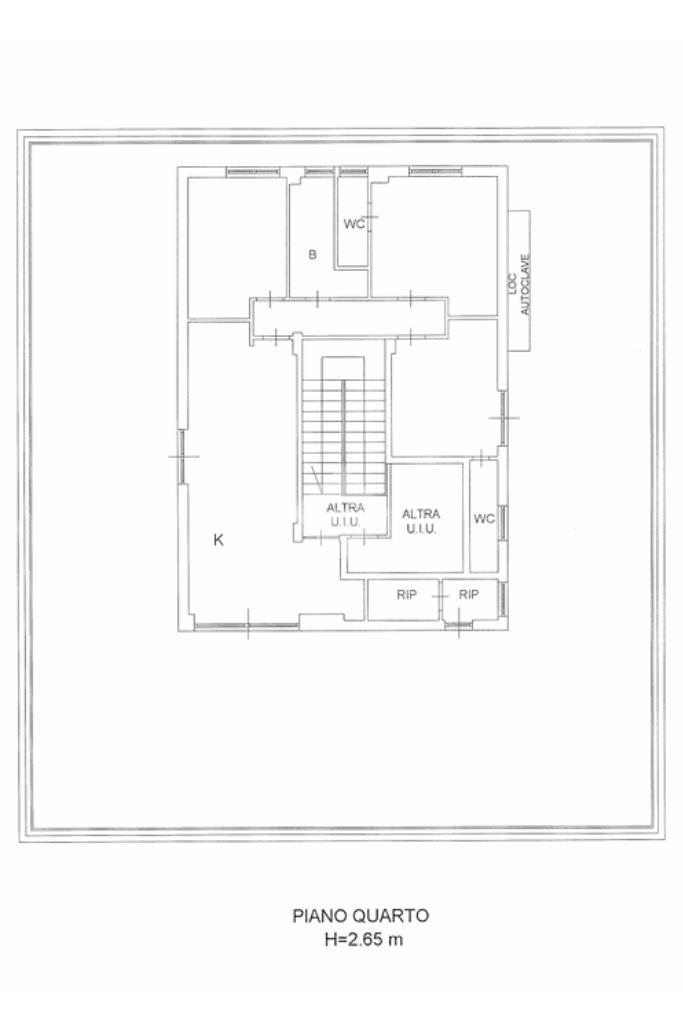 WC

B

LOC AUTOCLAVE

ALTRA U.I.U.

ALTRA U.I.U.

WC

K

RIP

RIP

PIANO QUARTO
H=2.65 m